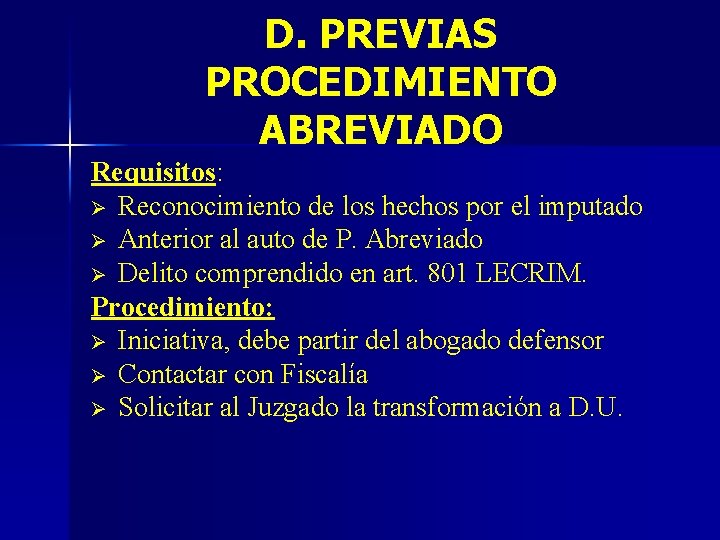 D. PREVIAS PROCEDIMIENTO ABREVIADO

Requisitos:
➢ Reconocimiento de los hechos por el imputado
➢ Anterior al auto de P. Abreviado
➢ Delito comprendido en art. 801 LECRIM.

Procedimiento:
➢ Iniciativa, debe partir del abogado defensor
➢ Contactar con Fiscalía
➢ Solicitar al Juzgado la transformación a D.U.